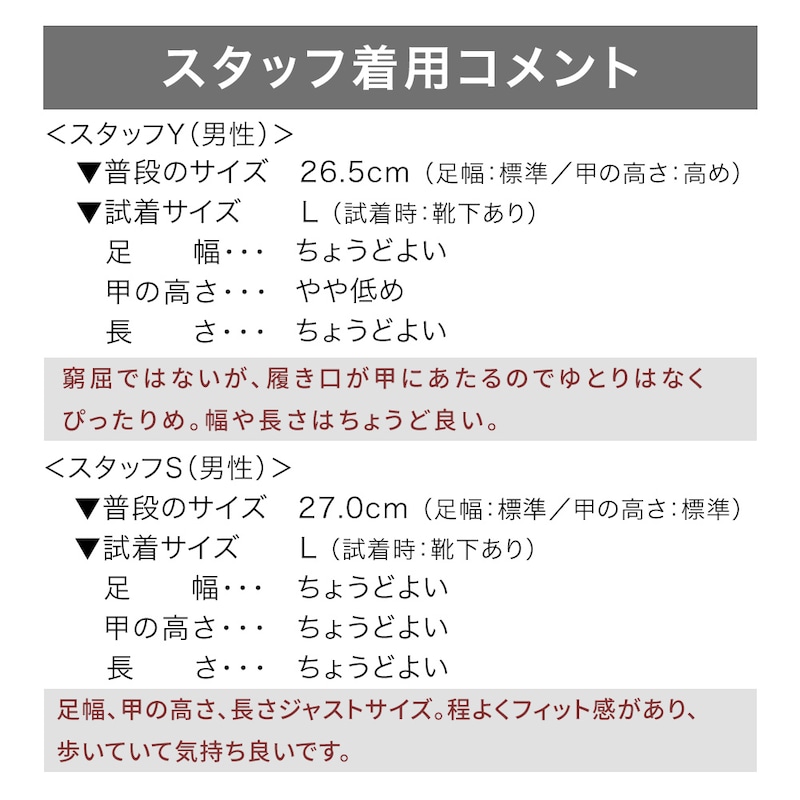 スタッフ着用コメント

＜スタッフY（男性）＞

▼普段のサイズ 26.5cm（足幅：標準／甲の高さ：高め）

▼試着サイズ L（試着時：靴下あり）

足 幅･･･ ちょうどよい

甲の高さ･･･ やや低め

長 さ･･･ ちょうどよい

窮屈ではないが、履き口が甲にあたるのでゆとりはなくぴったりめ。幅や長さはちょうど良い。

＜スタッフS（男性）＞

▼普段のサイズ 27.0cm（足幅：標準／甲の高さ：標準）

▼試着サイズ L（試着時：靴下あり）

足 幅･･･ ちょうどよい

甲の高さ･･･ ちょうどよい

長 さ･･･ ちょうどよい

足幅、甲の高さ、長さジャストサイズ。程よくフィット感があり、歩いていて気持ち良いです。